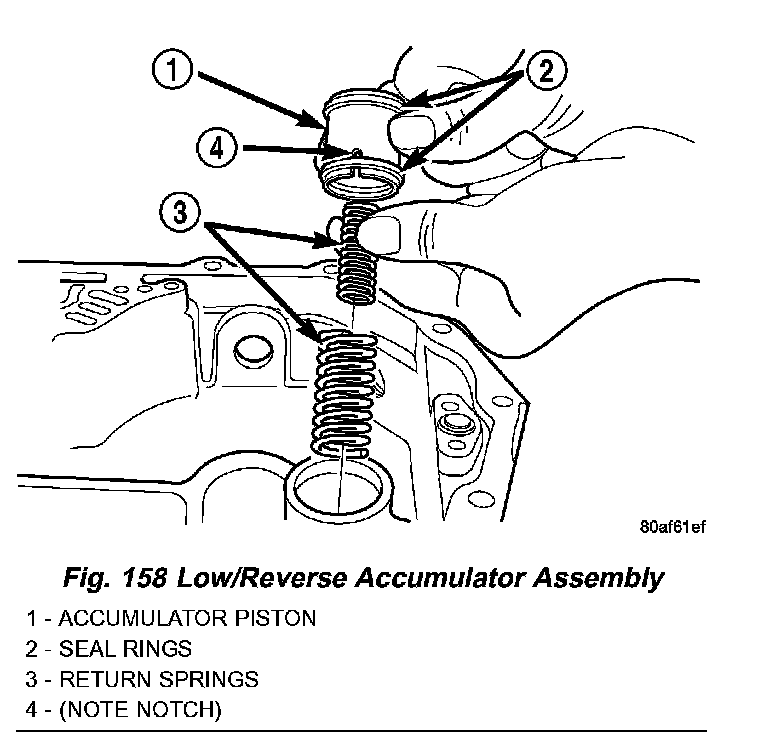 1
2
4
3
80af61ef

Fig. 158 Low/Reverse Accumulator Assembly

1 - ACCUMULATOR PISTON
2 - SEAL RINGS
3 - RETURN SPRINGS
4 - (NOTE NOTCH)